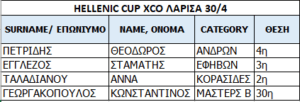 HELLENIC CUP XCO ΛΑΡΙΣΑ 30/4

| SURNAME/ ΕΠΩΝΥΜΟ | NAME, ΟΝΟΜΑ | CATEGORY | ΘΕΣΗ |
|---|---|---|---|
| ΠΕΤΡΙΔΗΣ | ΘΕΟΔΩΡΟΣ | ΑΝΔΡΩΝ | 4η |
| ΕΓΓΛΕΖΟΣ | ΣΤΑΜΑΤΗΣ | ΕΦΗΒΩΝ | 3η |
| ΤΑΛΑΔΙΑΝΟΥ | ΑΝΝΑ | ΚΟΡΑΣΙΔΕΣ | 2η |
| ΓΕΩΡΓΑΚΟΠΟΥΛΟΣ | ΚΩΝΣΤΑΝΤΙΝΟΣ | ΜΑΣΤΕΡΣ Β | 30η |